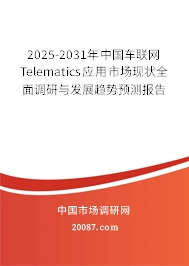 2025-2031年中国车联网Telematics应用市场现状全面调研与发展趋势预测报告

中国市场调研网

20087.com